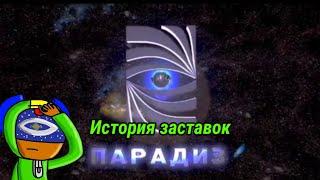 История заставок

ПАРАДИЗ